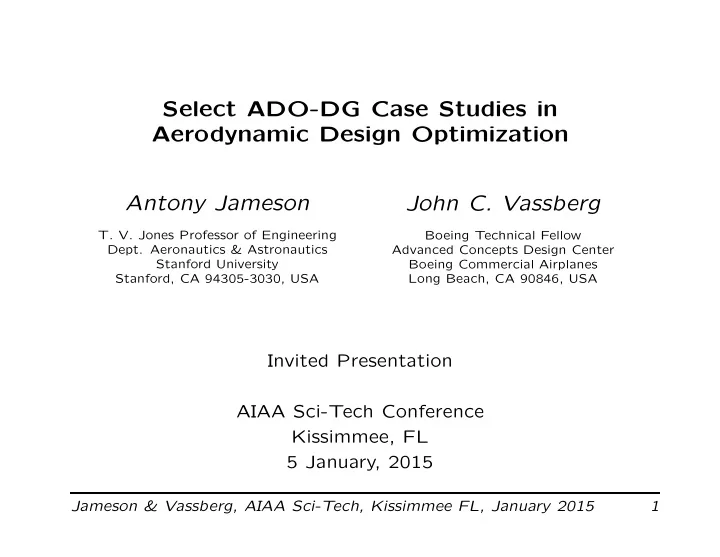 Select ADO-DG Case Studies in Aerodynamic Design Optimization

Antony Jameson

T. V. Jones Professor of Engineering
Dept. Aeronautics & Astronautics
Stanford University
Stanford, CA 94305-3030, USA

John C. Vassberg

Boeing Technical Fellow
Advanced Concepts Design Center
Boeing Commercial Airplanes
Long Beach, CA 90846, USA

Invited Presentation

AIAA Sci-Tech Conference
Kissimmee, FL
5 January, 2015

Jameson & Vassberg, AIAA Sci-Tech, Kissimmee FL, January 2015 1